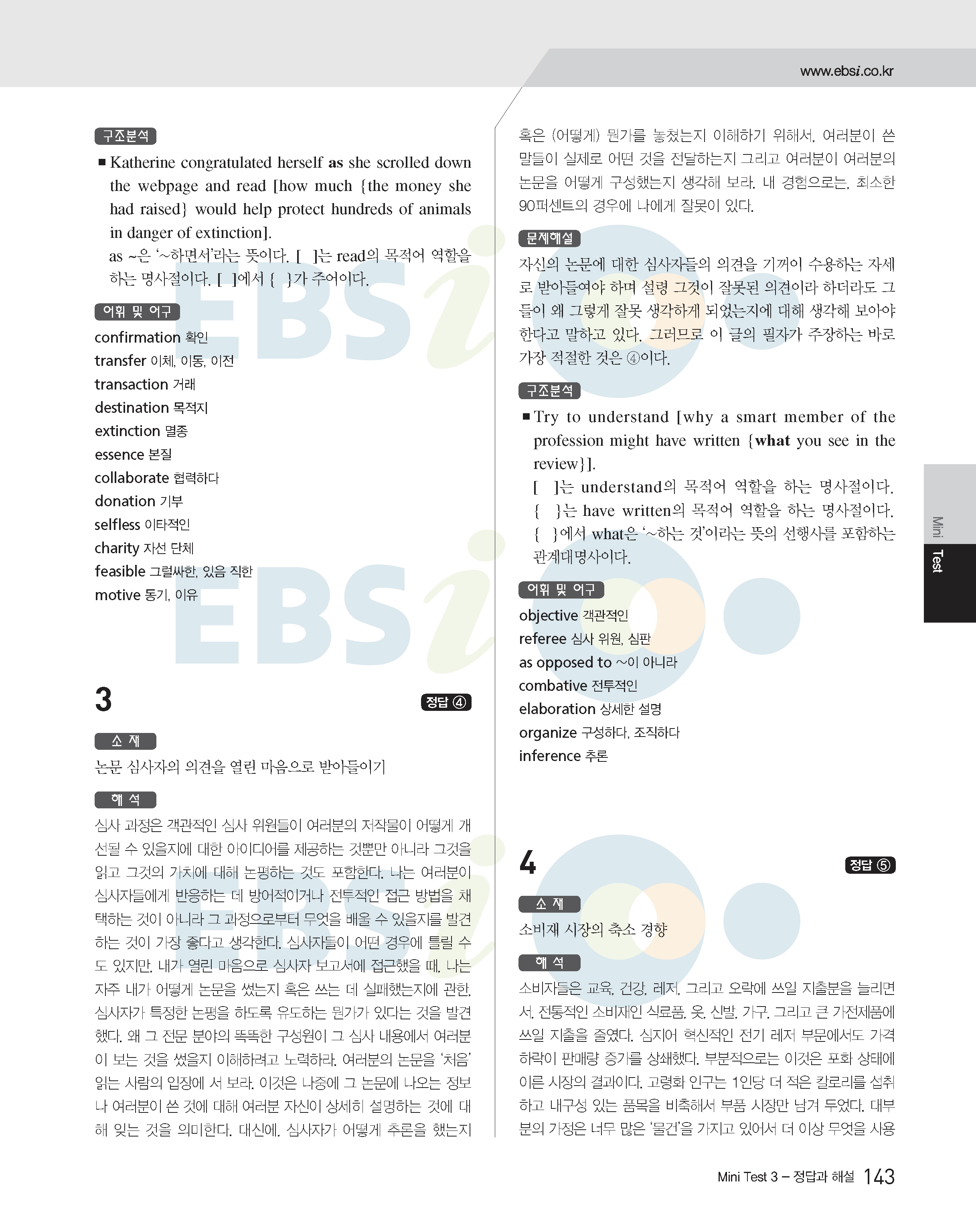 www.ebsi.co.kr

구조분석

■ Katherine congratulated herself as she scrolled down the webpage and read [how much {the money she had raised} would help protect hundreds of animals in danger of extinction].

as ~은 '~하면서'라는 뜻이다. [ ]는 read의 목적어 역할을 하는 명사절이다. [ ]에서 { }가 주어이다.

어휘 및 어구

confirmation 확인
transfer 이체, 이동, 이전
transaction 거래
destination 목적지
extinction 멸종
essence 본질
collaborate 협력하다
donation 기부
selfless 이타적인
charity 자선 단체
feasible 그럴싸한, 있음 직한
motive 동기, 이유

3

정답 ④

소 재

논문 심사자의 의견을 열린 마음으로 받아들이기

해 석

심사 과정은 객관적인 심사 위원들이 여러분의 저작물이 어떻게 개선될 수 있을지에 대한 아이디어를 제공하는 것뿐만 아니라 그것을 읽고 그것의 가치에 대해 논평하는 것도 포함한다. 나는 여러분이 심사자들에게 반응하는 데 방어적이거나 전투적인 접근 방법을 채택하는 것이 아니라 그 과정으로부터 무엇을 배울 수 있을지를 발견하는 것이 가장 좋다고 생각한다. 심사자들이 어떤 경우에 틀릴 수도 있지만, 내가 열린 마음으로 심사자 보고서에 접근했을 때, 나는 자주 내가 어떻게 논문을 썼는지 혹은 쓰는 데 실패했는지에 관한, 심사자가 특정한 논평을 하도록 유도하는 뭔가가 있다는 것을 발견했다. 왜 그 전문 분야의 똑똑한 구성원이 그 심사 내용에서 여러분이 보는 것을 썼을지 이해하려고 노력하라. 여러분의 논문을 '처음' 읽는 사람의 입장에 서 보라. 이것은 나중에 그 논문에 나오는 정보나 여러분이 쓴 것에 대해 여러분 자신이 상세히 설명하는 것에 대해 잊는 것을 의미한다. 대신에, 심사자가 어떻게 추론을 했는지 혹은 (어떻게) 뭔가를 놓쳤는지 이해하기 위해서, 여러분이 쓴 말들이 실제로 어떤 것을 전달하는지 그리고 여러분이 여러분의 논문을 어떻게 구성했는지 생각해 보라. 내 경험으로는, 최소한 90퍼센트의 경우에 나에게 잘못이 있다.

문제해설

자신의 논문에 대한 심사자들의 의견을 기꺼이 수용하는 자세로 받아들여야 하며 설령 그것이 잘못된 의견이라 하더라도 그들이 왜 그렇게 잘못 생각하게 되었는지에 대해 생각해 보아야 한다고 말하고 있다. 그러므로 이 글의 필자가 주장하는 바로 가장 적절한 것은 ④이다.

구조분석

■ Try to understand [why a smart member of the profession might have written {what you see in the review}].

[ ]는 understand의 목적어 역할을 하는 명사절이다.
{ }는 have written의 목적어 역할을 하는 명사절이다.
{ }에서 what은 '~하는 것'이라는 뜻의 선행사를 포함하는 관계대명사이다.

어휘 및 어구

objective 객관적인
referee 심사 위원, 심판
as opposed to ~이 아니라
combative 전투적인
elaboration 상세한 설명
organize 구성하다, 조직하다
inference 추론

4

정답 ⑤

소 재

소비재 시장의 축소 경향

해 석

소비자들은 교육, 건강, 레저, 그리고 오락에 쓰일 지출분을 늘리면서, 전통적인 소비재인 식료품, 옷, 신발, 가구, 그리고 큰 가전제품에 쓰일 지출을 줄였다. 심지어 혁신적인 전기 레저 부문에서도 가격 하락이 판매량 증가를 상쇄했다. 부분적으로는 이것은 포화 상태에 이른 시장의 결과이다. 고령화 인구는 1인당 더 적은 칼로리를 섭취하고 내구성 있는 품목을 비축해서 부품 시장만 남겨 두었다. 대부분의 가정은 너무 많은 '물건'을 가지고 있어서 더 이상 무엇을 사용

Mini Test

Mini Test 3 – 정답과 해설 143

EBSi